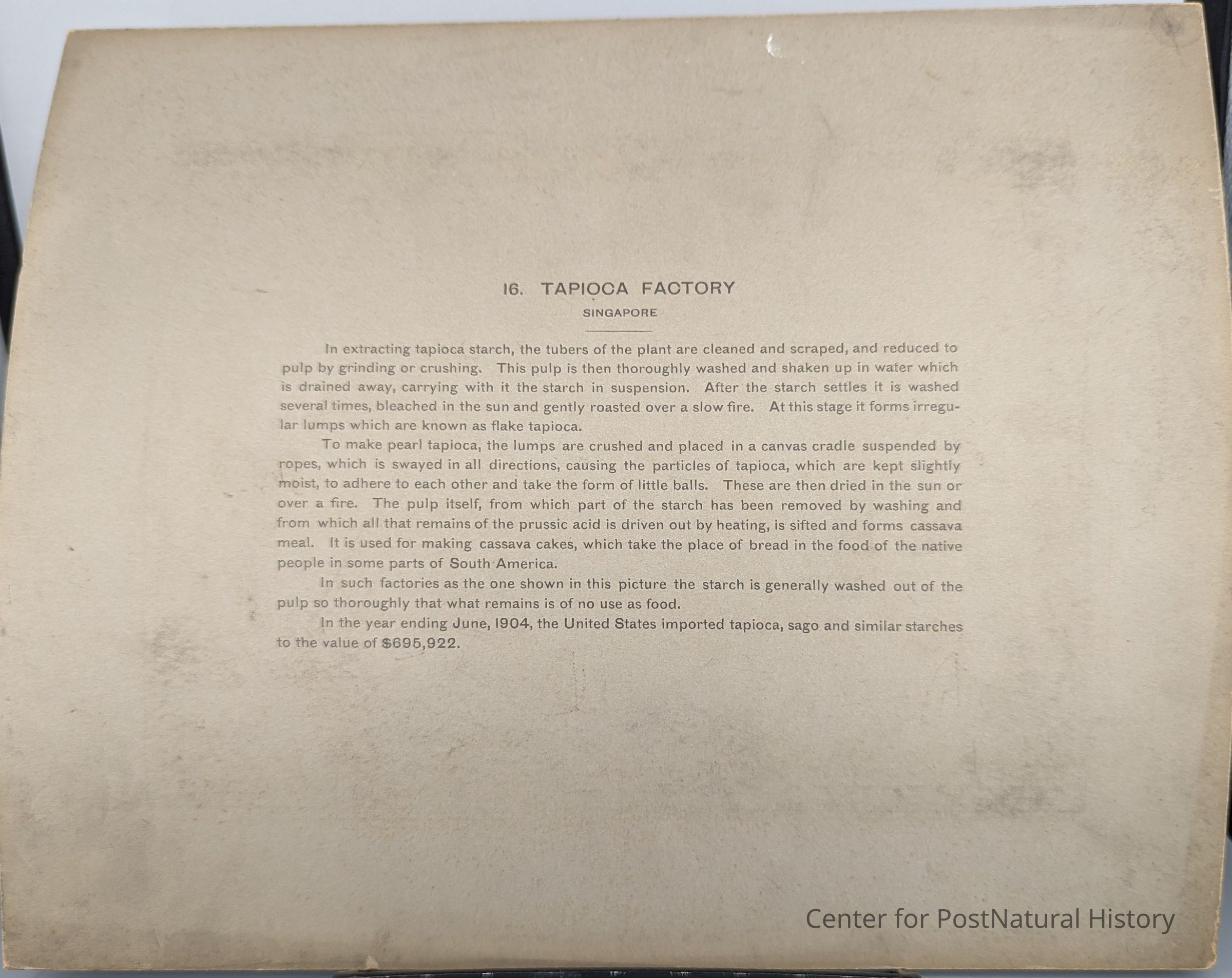 16. TAPIOCA FACTORY

SINGAPORE

In extracting tapioca starch, the tubers of the plant are cleaned and scraped, and reduced to pulp by grinding or crushing. This pulp is then thoroughly washed and shaken up in water which is drained away, carrying with it the starch in suspension. After the starch settles it is washed several times, bleached in the sun and gently roasted over a slow fire. At this stage it forms irregular lumps which are known as flake tapioca.

To make pearl tapioca, the lumps are crushed and placed in a canvas cradle suspended by ropes, which is swayed in all directions, causing the particles of tapioca, which are kept slightly moist, to adhere to each other and take the form of little balls. These are then dried in the sun or over a fire. The pulp itself, from which part of the starch has been removed by washing and from which all that remains of the prussic acid is driven out by heating, is sifted and forms cassava meal. It is used for making cassava cakes, which take the place of bread in the food of the native people in some parts of South America.

In such factories as the one shown in this picture the starch is generally washed out of the pulp so thoroughly that what remains is of no use as food.

In the year ending June, 1904, the United States imported tapioca, sago and similar starches to the value of $695,922.

Center for PostNatural History